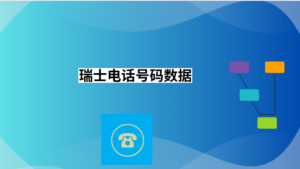 瑞士电话号码数据